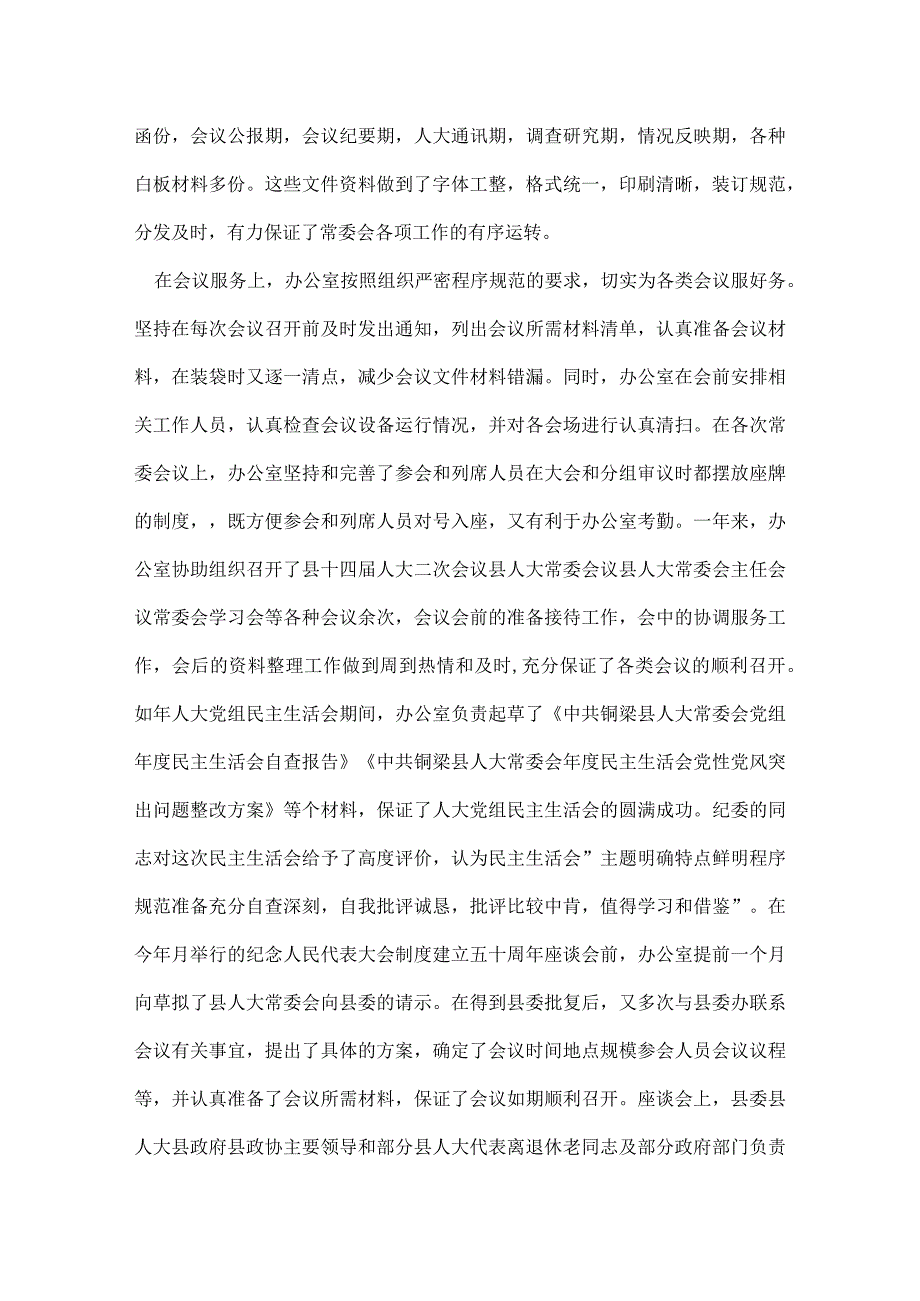 函份，会议公报期，会议纪要期，人大通讯期，调查研究期，情况反映期，各种白板材料多份。这些文件资料做到了字体工整，格式统一，印刷清晰，装订规范，分发及时，有力保证了常委会各项工作的有序运转。

在会议服务上，办公室按照组织严密程序规范的要求，切实为各类会议服好务。坚持在每次会议召开前及时发出通知，列出会议所需材料清单，认真准备会议材料，在装袋时又逐一清点，减少会议文件材料错漏。同时，办公室在会前安排相关工作人员，认真检查会议设备运行情况，并对各会场进行认真清扫。在各次常委会议上，办公室坚持和完善了参会和列席人员在大会和分组审议时都摆放座牌的制度，，既方便参会和列席人员对号入座，又有利于办公室考勤。一年来，办公室协助组织召开了县十四届人大二次会议县人大常委会议县人大常委会主任会议常委会学习会等各种会议余次，会议会前的准备接待工作，会中的协调服务工作，会后的资料整理工作做到周到热情和及时,充分保证了各类会议的顺利召开。如年人大党组民主生活会期间，办公室负责起草了《中共铜梁县人大常委会党组年度民主生活会自查报告》《中共铜梁县人大常委会年度民主生活会党性党风突出问题整改方案》等个材料，保证了人大党组民主生活会的圆满成功。纪委的同志对这次民主生活会给予了高度评价，认为民主生活会”主题明确特点鲜明程序规范准备充分自查深刻，自我批评诚恳，批评比较中肯，值得学习和借鉴”。在今年月举行的纪念人民代表大会制度建立五十周年座谈会前，办公室提前一个月向草拟了县人大常委会向县委的请示。在得到县委批复后，又多次与县委办联系会议有关事宜，提出了具体的方案，确定了会议时间地点规模参会人员会议议程等，并认真准备了会议所需材料，保证了会议如期顺利召开。座谈会上，县委县人大县政府县政协主要领导和部分县人大代表离退休老同志及部分政府部门负责